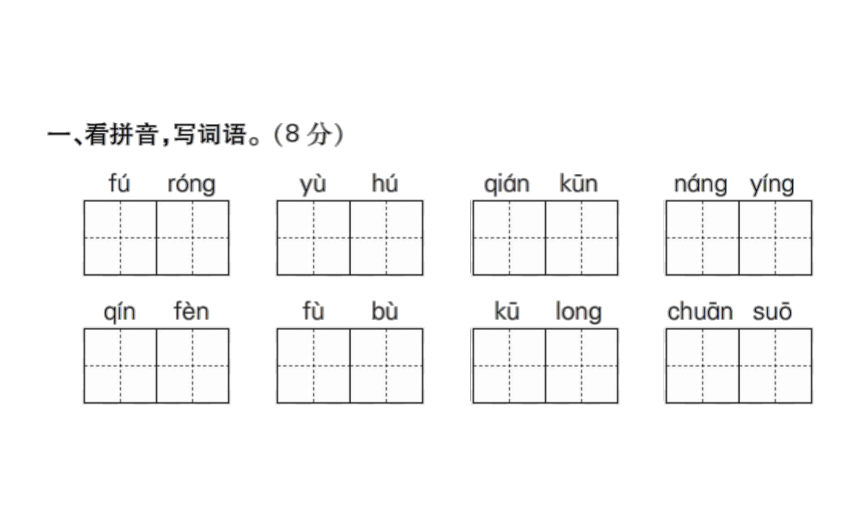 一、看拼音，写词语。(8 分)

fú róng　yù hú　qián kūn　náng yíng

qín fèn　fù bù　kū long　chuān suō